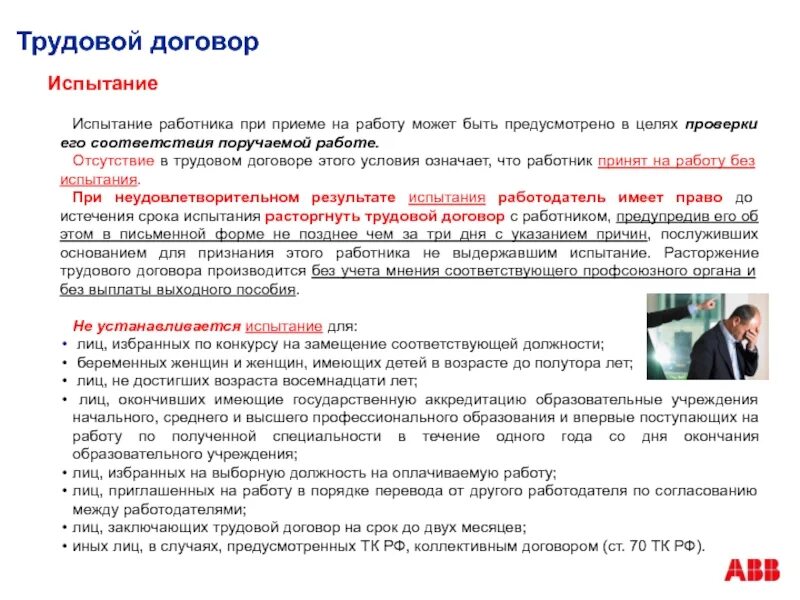 Трудовой договор

Испытание

Испытание работника при приеме на работу может быть предусмотрено в целях проверки его соответствия поручаемой работе.

Отсутствие в трудовом договоре этого условия означает, что работник принят на работу без испытания.

При неудовлетворительном результате испытания работодатель имеет право до истечения срока испытания расторгнуть трудовой договор с работником, предупредив его об этом в письменной форме не позднее чем за три дня с указанием причин, послуживших основанием для признания этого работника не выдержавшим испытание. Расторжение трудового договора производится без учета мнения соответствующего профсоюзного органа и без выплаты выходного пособия.

Не устанавливается испытание для:
• лиц, избранных по конкурсу на замещение соответствующей должности;
• беременных женщин и женщин, имеющих детей в возрасте до полутора лет;
• лиц, не достигших возраста восемнадцати лет;
• лиц, окончивших имеющие государственную аккредитацию образовательные учреждения начального, среднего и высшего профессионального образования и впервые поступающих на работу по полученной специальности в течение одного года со дня окончания образовательного учреждения;
• лиц, избранных на выборную должность на оплачиваемую работу;
• лиц, приглашенных на работу в порядке перевода от другого работодателя по согласованию между работодателями;
• лиц, заключающих трудовой договор на срок до двух месяцев;
• иных лиц, в случаях, предусмотренных ТК РФ, коллективным договором (ст. 70 ТК РФ).

ABB